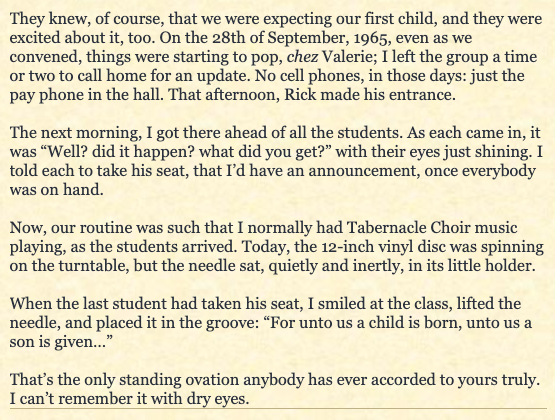 They knew, of course, that we were expecting our first child, and they were excited about it, too. On the 28th of September, 1965, even as we convened, things were starting to pop, chez Valerie; I left the group a time or two to call home for an update. No cell phones, in those days: just the pay phone in the hall. That afternoon, Rick made his entrance.

The next morning, I got there ahead of all the students. As each came in, it was “Well? did it happen? what did you get?” with their eyes just shining. I told each to take his seat, that I’d have an announcement, once everybody was on hand.

Now, our routine was such that I normally had Tabernacle Choir music playing, as the students arrived. Today, the 12-inch vinyl disc was spinning on the turntable, but the needle sat, quietly and inertly, in its little holder.

When the last student had taken his seat, I smiled at the class, lifted the needle, and placed it in the groove: “For unto us a child is born, unto us a son is given…”

That’s the only standing ovation anybody has ever accorded to yours truly. I can’t remember it with dry eyes.